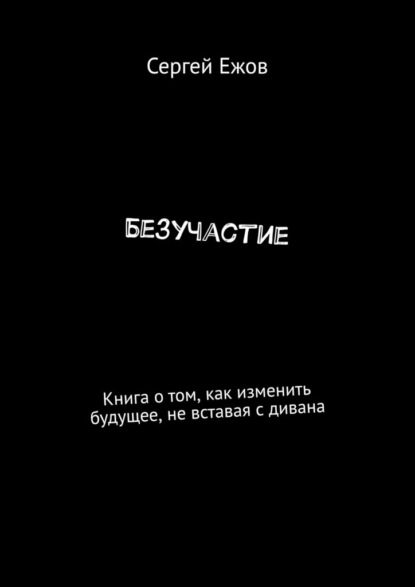 Сергей Ежов

БЕЗУЧАСТИЕ

Книга о том, как изменить будущее, не вставая с дивана